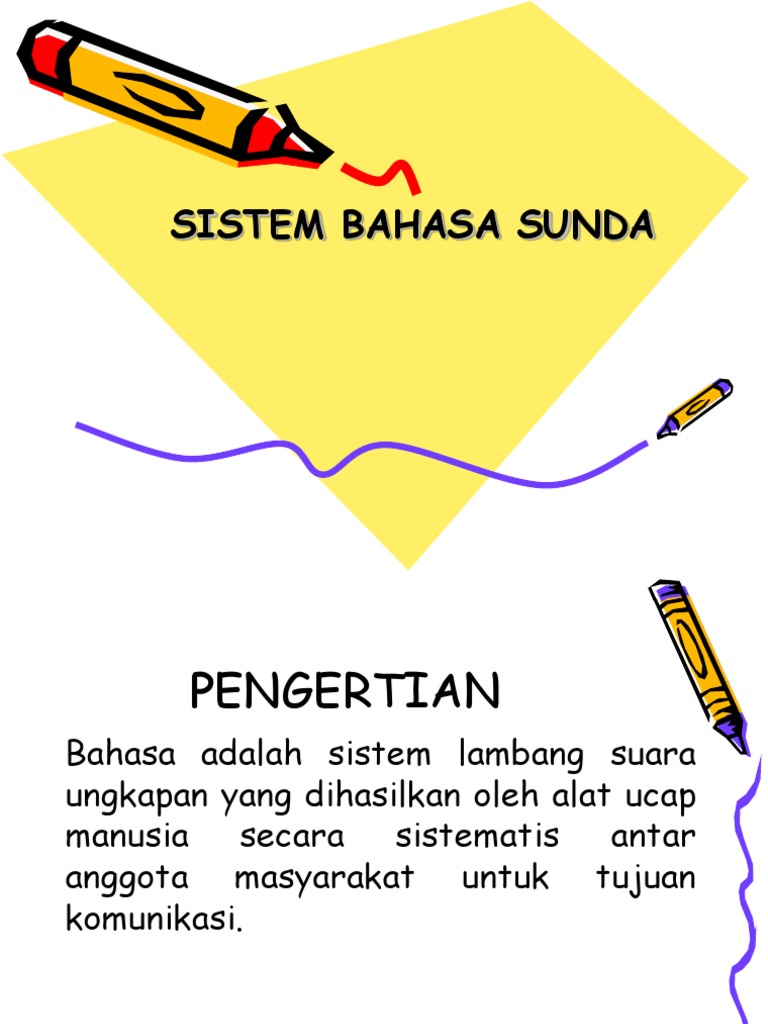 SISTEM BAHASA SUNDA

PENGERTIAN

Bahasa adalah sistem lambang suara ungkapan yang dihasilkan oleh alat ucap manusia secara sistematis antar anggota masyarakat untuk tujuan komunikasi.